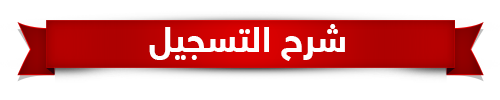 شرح التسجيل